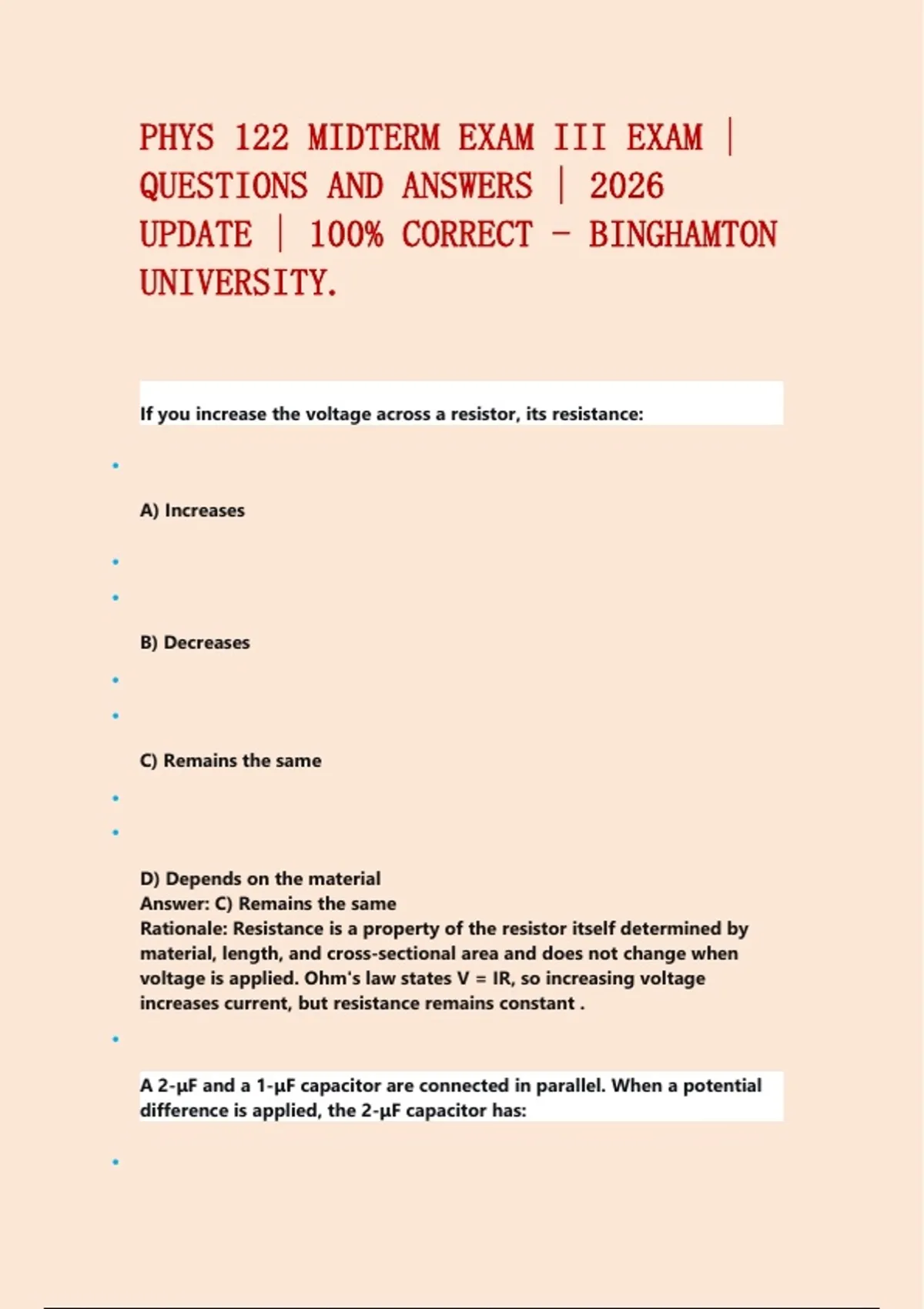 PHYS 122 MIDTERM EXAM III EXAM | QUESTIONS AND ANSWERS | 2026 UPDATE | 100% CORRECT - BINGHAMTON UNIVERSITY.

If you increase the voltage across a resistor, its resistance:

A) Increases

B) Decreases

C) Remains the same

D) Depends on the material
Answer: C) Remains the same
Rationale: Resistance is a property of the resistor itself determined by material, length, and cross-sectional area and does not change when voltage is applied. Ohm's law states V = IR, so increasing voltage increases current, but resistance remains constant .

A 2-μF and a 1-μF capacitor are connected in parallel. When a potential difference is applied, the 2-μF capacitor has: